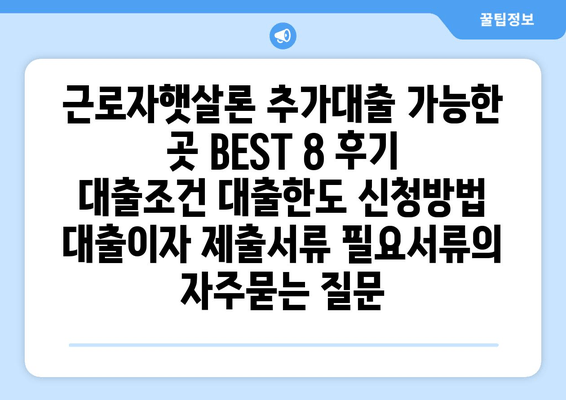 꿀팁정보

근로자햇살론 추가대출 가능한 곳 BEST 8 후기 대출조건 대출한도 신청방법 대출이자 제출서류 필요서류의 자주묻는 질문